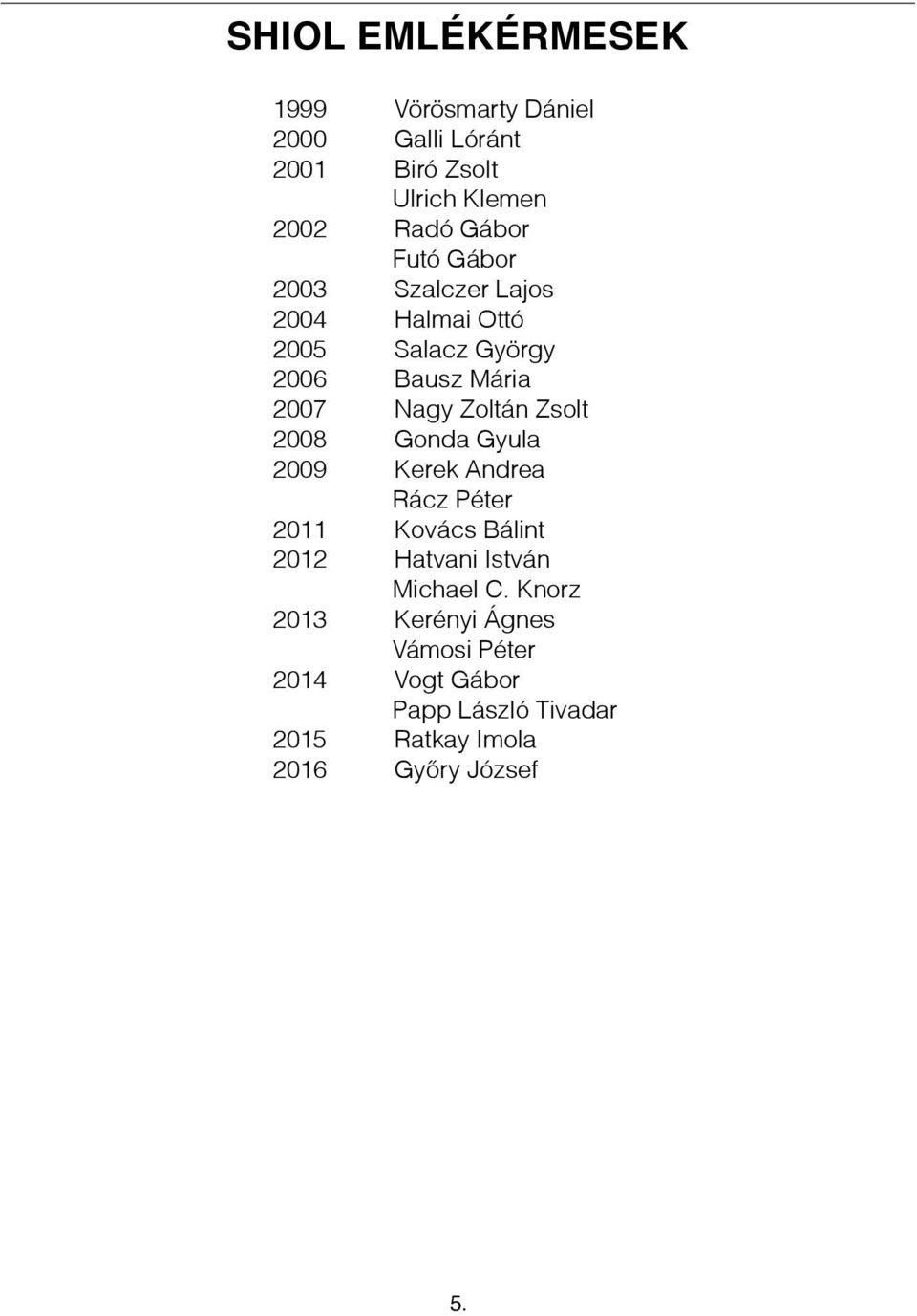 SHIOL EMLÉKÉRMESEK

1999 Vörösmarty Dániel
2000 Galli Lóránt
2001 Biró Zsolt
Ulrich Klemen
2002 Radó Gábor
Futó Gábor
2003 Szalczer Lajos
2004 Halmai Ottó
2005 Salacz György
2006 Bausz Mária
2007 Nagy Zoltán Zsolt
2008 Gonda Gyula
2009 Kerek Andrea
Rácz Péter
2011 Kovács Bálint
2012 Hatvani István
Michael C. Knorz
2013 Kerényi Ágnes
Vámosi Péter
2014 Vogt Gábor
Papp László Tivadar
2015 Ratkay Imola
2016 Győry József

5.